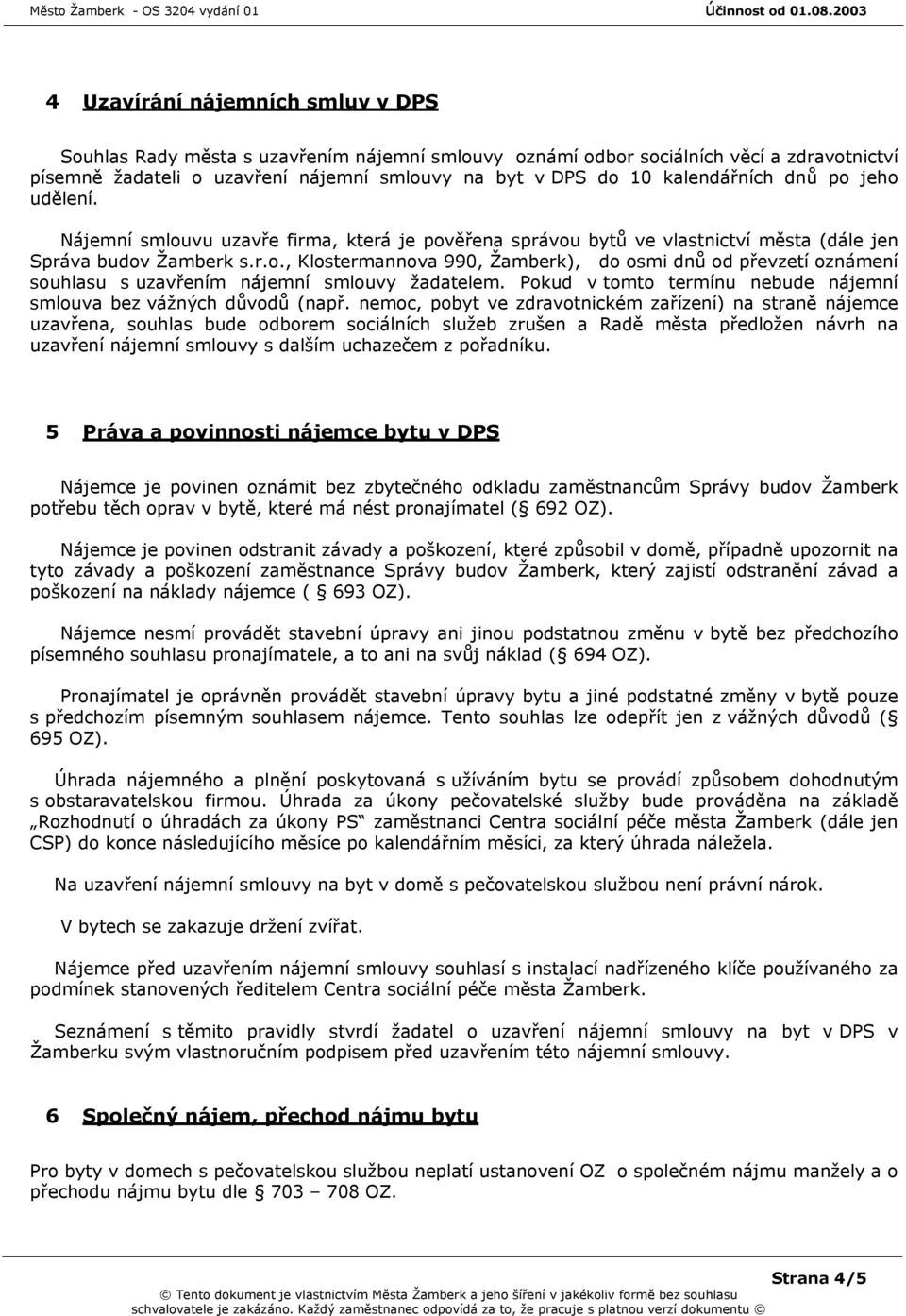 Město Žamberk - OS 3204 vydání 01 Účinnost od 01.08.2003

4 Uzavírání nájemních smluv v DPS

Souhlas Rady města s uzavřením nájemní smlouvy oznámí odbor sociálních věcí a zdravotnictví písemně žadateli o uzavření nájemní smlouvy na byt v DPS do 10 kalendářních dnů po jeho udělení.

Nájemní smlouvu uzavře firma, která je pověřena správou bytů ve vlastnictví města (dále jen Správa budov Žamberk s.r.o., Klostermannova 990, Žamberk), do osmi dnů od převzetí oznámení souhlasu s uzavřením nájemní smlouvy žadatelem. Pokud v tomto termínu nebude nájemní smlouva bez vážných důvodů (např. nemoc, pobyt ve zdravotnickém zařízení) na straně nájemce uzavřena, souhlas bude odborem sociálních služeb zrušen a Radě města předložen návrh na uzavření nájemní smlouvy s dalším uchazečem z pořadníku.

5 Práva a povinnosti nájemce bytu v DPS

Nájemce je povinen oznámit bez zbytečného odkladu zaměstnancům Správy budov Žamberk potřebu těch oprav v bytě, které má nést pronajímatel ( 692 OZ).

Nájemce je povinen odstranit závady a poškození, které způsobil v domě, případně upozornit na tyto závady a poškození zaměstnance Správy budov Žamberk, který zajistí odstranění závad a poškození na náklady nájemce ( 693 OZ).

Nájemce nesmí provádět stavební úpravy ani jinou podstatnou změnu v bytě bez předchozího písemného souhlasu pronajímatele, a to ani na svůj náklad ( 694 OZ).

Pronajímatel je oprávněn provádět stavební úpravy bytu a jiné podstatné změny v bytě pouze s předchozím písemným souhlasem nájemce. Tento souhlas lze odepřít jen z vážných důvodů ( 695 OZ).

Úhrada nájemného a plnění poskytovaná s užíváním bytu se provádí způsobem dohodnutým s obstaravatelskou firmou. Úhrada za úkony pečovatelské služby bude prováděna na základě „Rozhodnutí o úhradách za úkony PS“ zaměstnanci Centra sociální péče města Žamberk (dále jen CSP) do konce následujícího měsíce po kalendářním měsíci, za který úhrada náležela.

Na uzavření nájemní smlouvy na byt v domě s pečovatelskou službou není právní nárok.

V bytech se zakazuje držení zvířat.

Nájemce před uzavřením nájemní smlouvy souhlasí s instalací nadřízeného klíče používaného za podmínek stanovených ředitelem Centra sociální péče města Žamberk.

Seznámení s těmito pravidly stvrdí žadatel o uzavření nájemní smlouvy na byt v DPS v Žamberku svým vlastnoručním podpisem před uzavřením této nájemní smlouvy.

6 Společný nájem, přechod nájmu bytu

Pro byty v domech s pečovatelskou službou neplatí ustanovení OZ o společném nájmu manžely a o přechodu nájmu bytu dle 703 – 708 OZ.

Strana 4/5

© Tento dokument je vlastnictvím Města Žamberk a jeho šíření v jakékoliv formě bez souhlasu schvalovatele je zakázáno. Každý zaměstnanec odpovídá za to, že pracuje s platnou verzí dokumentu ©